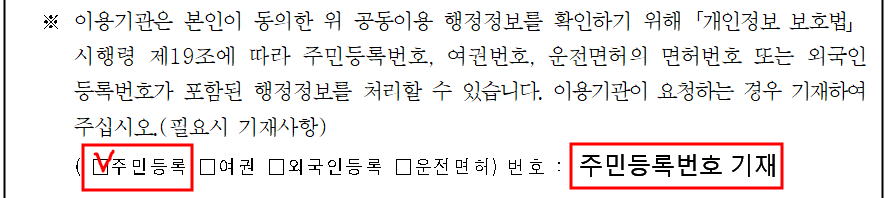 ※ 이용기관은 본인이 동의한 위 공동이용 행정정보를 확인하기 위해 「개인정보 보호법」 시행령 제19조에 따라 주민등록번호, 여권번호, 운전면허의 면허번호 또는 외국인 등록번호가 포함된 행정정보를 처리할 수 있습니다. 이용기관이 요청하는 경우 기재하여 주십시오.(필요시 기재사항)

( ☑주민등록 □여권 □외국인등록 □운전면허) 번호 : 주민등록번호 기재